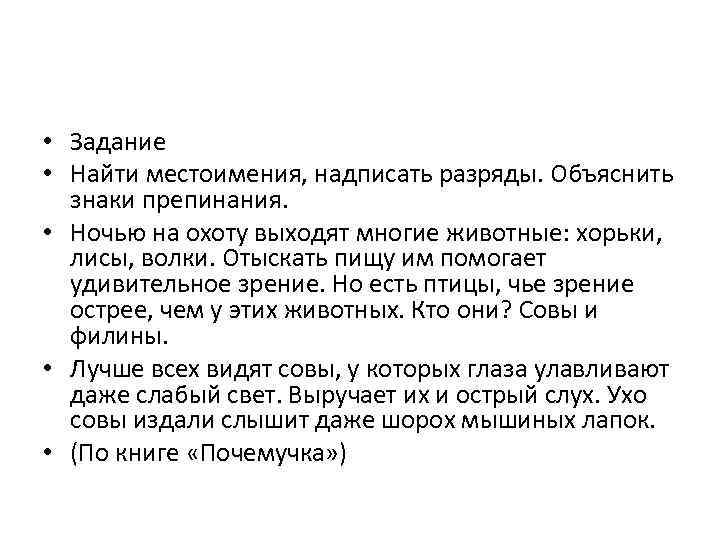 • Задание
• Найти местоимения, надписать разряды. Объяснить знаки препинания.
• Ночью на охоту выходят многие животные: хорьки, лисы, волки. Отыскать пищу им помогает удивительное зрение. Но есть птицы, чье зрение острее, чем у этих животных. Кто они? Совы и филины.
• Лучше всех видят совы, у которых глаза улавливают даже слабый свет. Выручает их и острый слух. Ухо совы издали слышит даже шорох мышиных лапок.
• (По книге «Почемучка»)